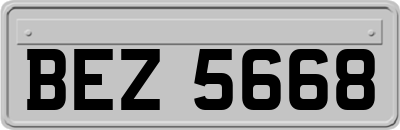 BEZ 5668